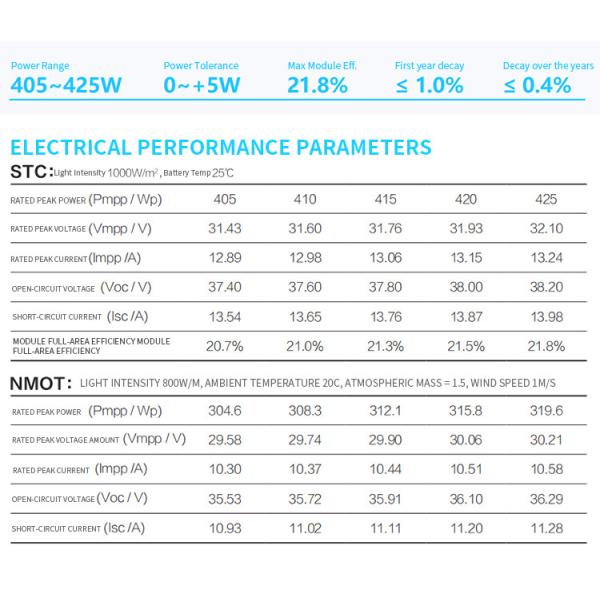 Power Range
405~425W

Power Tolerance
0~+5W

Max Module Eff.
21.8%

First year decay
≤ 1.0%

Decay over the years
≤ 0.4%

ELECTRICAL PERFORMANCE PARAMETERS

STC: Light Intensity 1000W/m$^2$, Battery Temp 25℃

| | | | | | |
|---|---|---|---|---|---|
| RATED PEAK POWER (Pmpp / Wp) | 405 | 410 | 415 | 420 | 425 |
| RATED PEAK VOLTAGE (Vmpp / V) | 31.43 | 31.60 | 31.76 | 31.93 | 32.10 |
| RATED PEAK CURRENT (Impp /A) | 12.89 | 12.98 | 13.06 | 13.15 | 13.24 |
| OPEN-CIRCUIT VOLTAGE (Voc / V) | 37.40 | 37.60 | 37.80 | 38.00 | 38.20 |
| SHORT-CIRCUIT CURRENT (Isc /A) | 13.54 | 13.65 | 13.76 | 13.87 | 13.98 |
| MODULE FULL-AREA EFFICIENCY MODULE FULL-AREA EFFICIENCY | 20.7% | 21.0% | 21.3% | 21.5% | 21.8% |

NMOT: LIGHT INTENSITY 800W/M, AMBIENT TEMPERATURE 20C, ATMOSPHERIC MASS = 1.5, WIND SPEED 1M/S

| | | | | | |
|---|---|---|---|---|---|
| RATED PEAK POWER (Pmpp / Wp) | 304.6 | 308.3 | 312.1 | 315.8 | 319.6 |
| RATED PEAK VOLTAGE AMOUNT (Vmpp / V) | 29.58 | 29.74 | 29.90 | 30.06 | 30.21 |
| RATED PEAK CURRENT (Impp /A) | 10.30 | 10.37 | 10.44 | 10.51 | 10.58 |
| OPEN-CIRCUIT VOLTAGE (Voc / V) | 35.53 | 35.72 | 35.91 | 36.10 | 36.29 |
| SHORT-CIRCUIT CURRENT (Isc /A) | 10.93 | 11.02 | 11.11 | 11.20 | 11.28 |